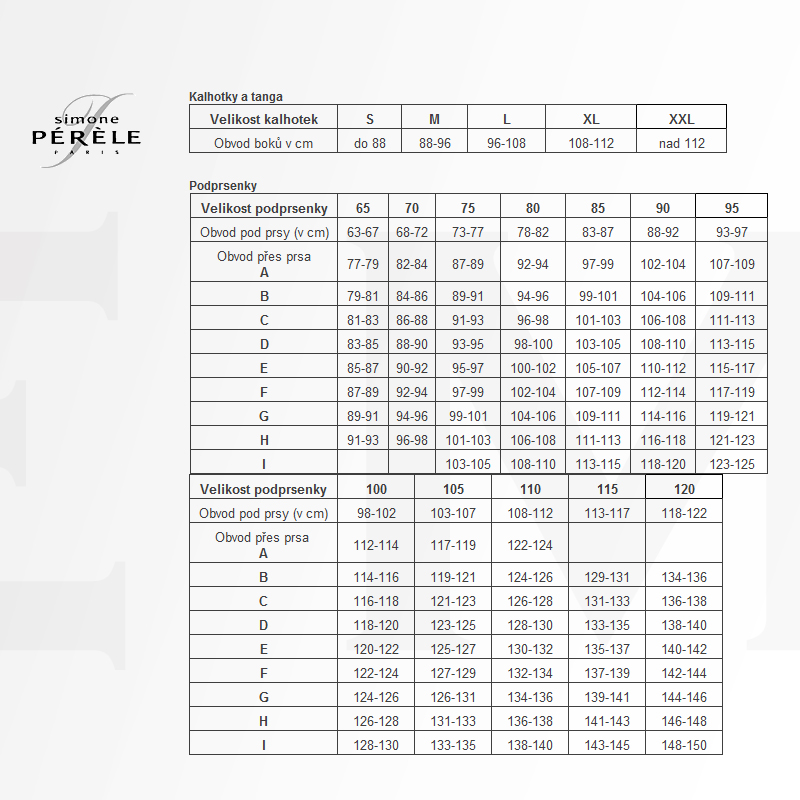 simone
PÉRÈLE
PARIS

Kalhotky a tanga

| Velikost kalhotek | S | M | L | XL | XXL |
|---|---|---|---|---|---|
| Obvod boků v cm | do 88 | 88-96 | 96-108 | 108-112 | nad 112 |

Podprsenky

| Velikost podprsenky | 65 | 70 | 75 | 80 | 85 | 90 | 95 |
|---|---|---|---|---|---|---|---|
| Obvod pod prsy (v cm) | 63-67 | 68-72 | 73-77 | 78-82 | 83-87 | 88-92 | 93-97 |
| Obvod přes prsa A | 77-79 | 82-84 | 87-89 | 92-94 | 97-99 | 102-104 | 107-109 |
| B | 79-81 | 84-86 | 89-91 | 94-96 | 99-101 | 104-106 | 109-111 |
| C | 81-83 | 86-88 | 91-93 | 96-98 | 101-103 | 106-108 | 111-113 |
| D | 83-85 | 88-90 | 93-95 | 98-100 | 103-105 | 108-110 | 113-115 |
| E | 85-87 | 90-92 | 95-97 | 100-102 | 105-107 | 110-112 | 115-117 |
| F | 87-89 | 92-94 | 97-99 | 102-104 | 107-109 | 112-114 | 117-119 |
| G | 89-91 | 94-96 | 99-101 | 104-106 | 109-111 | 114-116 | 119-121 |
| H | 91-93 | 96-98 | 101-103 | 106-108 | 111-113 | 116-118 | 121-123 |
| I | | | 103-105 | 108-110 | 113-115 | 118-120 | 123-125 |

| Velikost podprsenky | 100 | 105 | 110 | 115 | 120 |
|---|---|---|---|---|---|
| Obvod pod prsy (v cm) | 98-102 | 103-107 | 108-112 | 113-117 | 118-122 |
| Obvod přes prsa A | 112-114 | 117-119 | 122-124 | | |
| B | 114-116 | 119-121 | 124-126 | 129-131 | 134-136 |
| C | 116-118 | 121-123 | 126-128 | 131-133 | 136-138 |
| D | 118-120 | 123-125 | 128-130 | 133-135 | 138-140 |
| E | 120-122 | 125-127 | 130-132 | 135-137 | 140-142 |
| F | 122-124 | 127-129 | 132-134 | 137-139 | 142-144 |
| G | 124-126 | 126-131 | 134-136 | 139-141 | 144-146 |
| H | 126-128 | 131-133 | 136-138 | 141-143 | 146-148 |
| I | 128-130 | 133-135 | 138-140 | 143-145 | 148-150 |